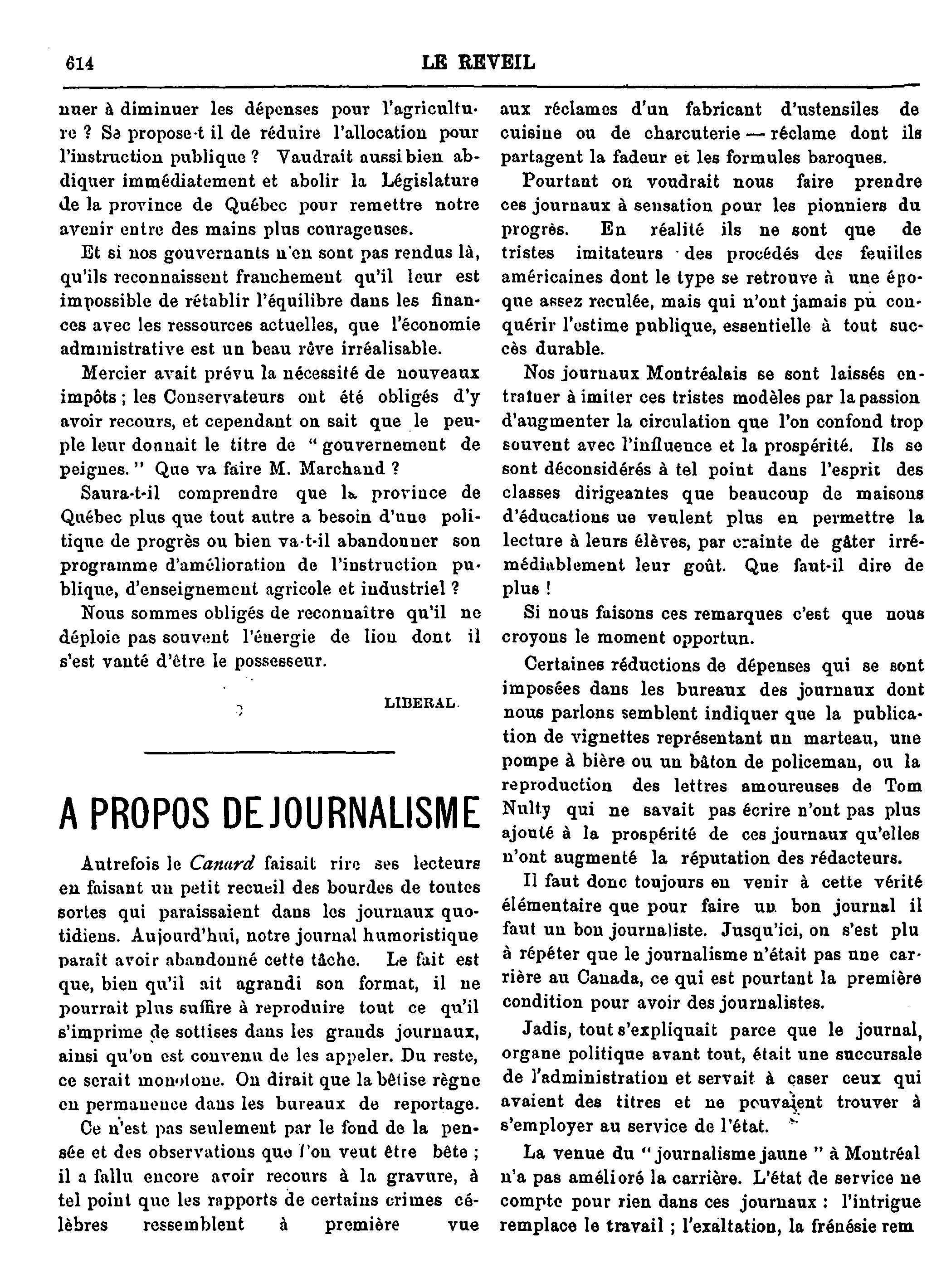 614 LE REVEIL

nuer à diminuer les dépenses pour l'agriculture ? Se propose-t il de réduire l'allocation pour l'instruction publique ? Vaudrait aussi bien abdiquer immédiatement et abolir la Législature de la province de Québec pour remettre notre avenir entre des mains plus courageuses.

Et si nos gouvernants n'en sont pas rendus là, qu'ils reconnaissent franchement qu'il leur est impossible de rétablir l'équilibre dans les finances avec les ressources actuelles, que l'économie administrative est un beau rêve irréalisable.

Mercier avait prévu la nécessité de nouveaux impôts ; les Conservateurs ont été obligés d'y avoir recours, et cependant on sait que le peuple leur donnait le titre de " gouvernement de peignes. " Que va faire M. Marchand ?

Saura-t-il comprendre que la province de Québec plus que tout autre a besoin d'une politique de progrès ou bien va-t-il abandonner son programme d'amélioration de l'instruction publique, d'enseignement agricole et industriel ?

Nous sommes obligés de reconnaître qu'il ne déploie pas souvent l'énergie de lion dont il s'est vanté d'être le possesseur.

LIBERAL.

A PROPOS DE JOURNALISME

Autrefois le Canard faisait rire ses lecteurs en faisant un petit recueil des bourdes de toutes sortes qui paraissaient dans les journaux quotidiens. Aujourd'hui, notre journal humoristique paraît avoir abandonné cette tâche. Le fait est que, bien qu'il ait agrandi son format, il ne pourrait plus suffire à reproduire tout ce qu'il s'imprime de sottises dans les grands journaux, ainsi qu'on est convenu de les appeler. Du reste, ce serait monotone. On dirait que la bêtise règne en permanence dans les bureaux de reportage.

Ce n'est pas seulement par le fond de la pensée et des observations que l'on veut être bête ; il a fallu encore avoir recours à la gravure, à tel point que les rapports de certains crimes célèbres ressemblent à première vue aux réclames d'un fabricant d'ustensiles de cuisine ou de charcuterie — réclame dont ils partagent la fadeur et les formules baroques.

Pourtant on voudrait nous faire prendre ces journaux à sensation pour les pionniers du progrès. En réalité ils ne sont que de tristes imitateurs des procédés des feuilles américaines dont le type se retrouve à une époque assez reculée, mais qui n'ont jamais pu conquérir l'estime publique, essentielle à tout succès durable.

Nos journaux Montréalais se sont laissés entraîner à imiter ces tristes modèles par la passion d'augmenter la circulation que l'on confond trop souvent avec l'influence et la prospérité. Ils se sont déconsidérés à tel point dans l'esprit des classes dirigeantes que beaucoup de maisons d'éducations ne veulent plus en permettre la lecture à leurs élèves, par crainte de gâter irrémédiablement leur goût. Que faut-il dire de plus !

Si nous faisons ces remarques c'est que nous croyons le moment opportun.

Certaines réductions de dépenses qui se sont imposées dans les bureaux des journaux dont nous parlons semblent indiquer que la publication de vignettes représentant un marteau, une pompe à bière ou un bâton de policeman, ou la reproduction des lettres amoureuses de Tom Nulty qui ne savait pas écrire n'ont pas plus ajouté à la prospérité de ces journaux qu'elles n'ont augmenté la réputation des rédacteurs.

Il faut donc toujours en venir à cette vérité élémentaire que pour faire un bon journal il faut un bon journaliste. Jusqu'ici, on s'est plu à répéter que le journalisme n'était pas une carrière au Canada, ce qui est pourtant la première condition pour avoir des journalistes.

Jadis, tout s'expliquait parce que le journal, organe politique avant tout, était une succursale de l'administration et servait à caser ceux qui avaient des titres et ne pouvaient trouver à s'employer au service de l'état.

La venue du " journalisme jaune " à Montréal n'a pas amélioré la carrière. L'état de service ne compte pour rien dans ces journaux : l'intrigue remplace le travail ; l'exaltation, la frénésie rem